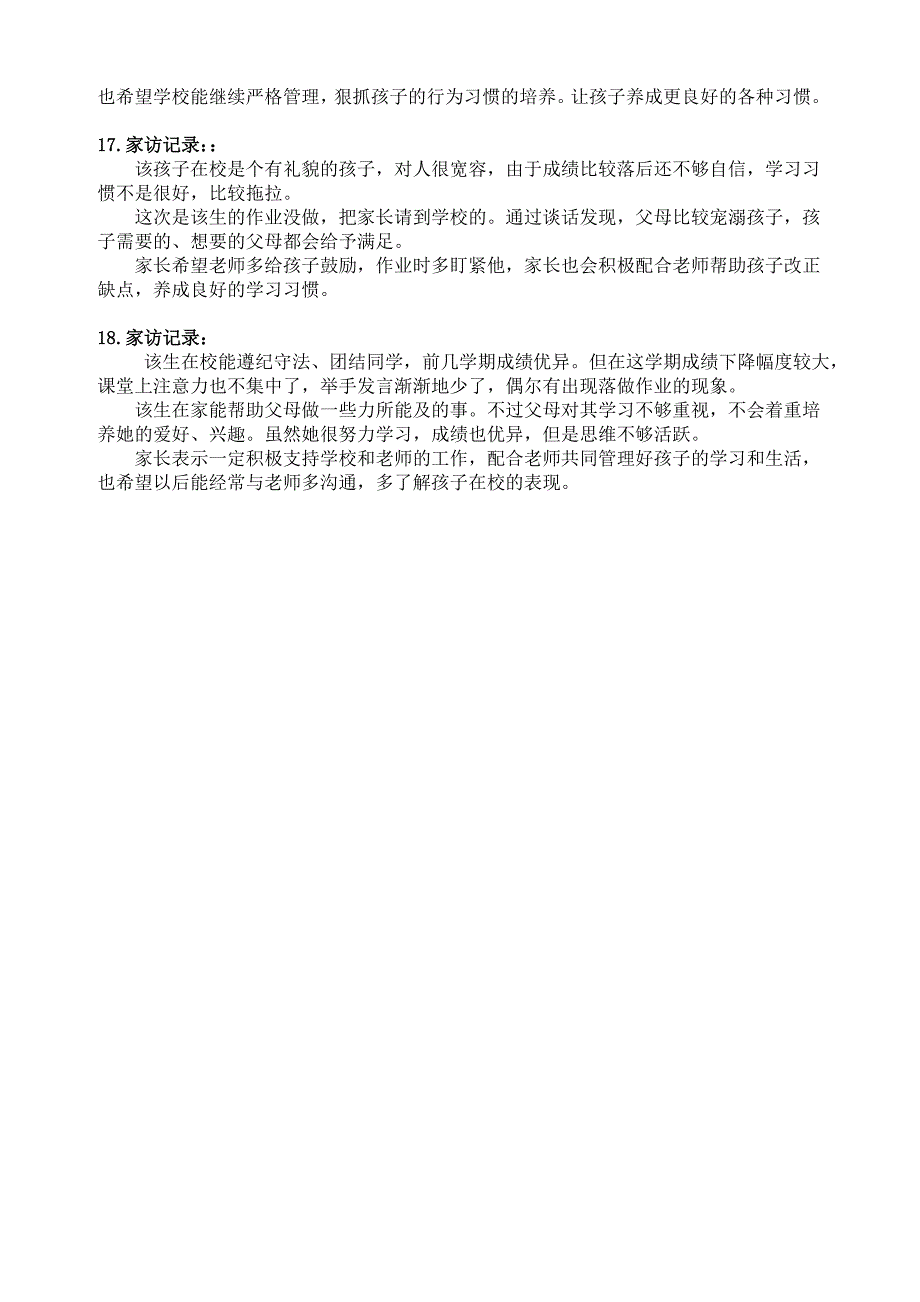 也希望学校能继续严格管理，狠抓孩子的行为习惯的培养。让孩子养成更良好的各种习惯。

17. 家访记录：:

该孩子在校是个有礼貌的孩子，对人很宽容，由于成绩比较落后还不够自信，学习习惯不是很好，比较拖拉。

这次是该生的作业没做，把家长请到学校的。通过谈话发现，父母比较宠溺孩子，孩子需要的、想要的父母都会给予满足。

家长希望老师多给孩子鼓励，作业时多盯紧他，家长也会积极配合老师帮助孩子改正缺点，养成良好的学习习惯。

18. 家访记录：

该生在校能遵纪守法、团结同学，前几学期成绩优异。但在这学期成绩下降幅度较大，课堂上注意力也不集中了，举手发言渐渐地少了，偶尔有出现落做作业的现象。

该生在家能帮助父母做一些力所能及的事。不过父母对其学习不够重视，不会着重培养她的爱好、兴趣。虽然她很努力学习，成绩也优异，但是思维不够活跃。

家长表示一定积极支持学校和老师的工作，配合老师共同管理好孩子的学习和生活，也希望以后能经常与老师多沟通，多了解孩子在校的表现。